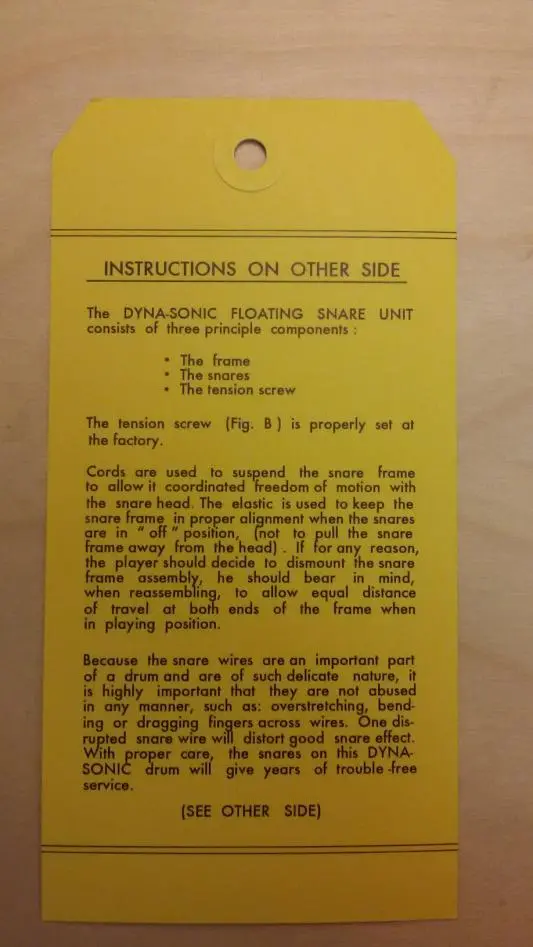 INSTRUCTIONS ON OTHER SIDE

The DYNA-SONIC FLOATING SNARE UNIT consists of three principle components :

• The frame
• The snares
• The tension screw

The tension screw (Fig. B ) is properly set at the factory.

Cords are used to suspend the snare frame to allow it coordinated freedom of motion with the snare head. The elastic is used to keep the snare frame in proper alignment when the snares are in " off " position, (not to pull the snare frame away from the head) . If for any reason, the player should decide to dismount the snare frame assembly, he should bear in mind, when reassembling, to allow equal distance of travel at both ends of the frame when in playing position.

Because the snare wires are an important part of a drum and are of such delicate nature, it is highly important that they are not abused in any manner, such as: overstretching, bending or dragging fingers across wires. One disrupted snare wire will distort good snare effect. With proper care, the snares on this DYNA-SONIC drum will give years of trouble-free service.

(SEE OTHER SIDE)